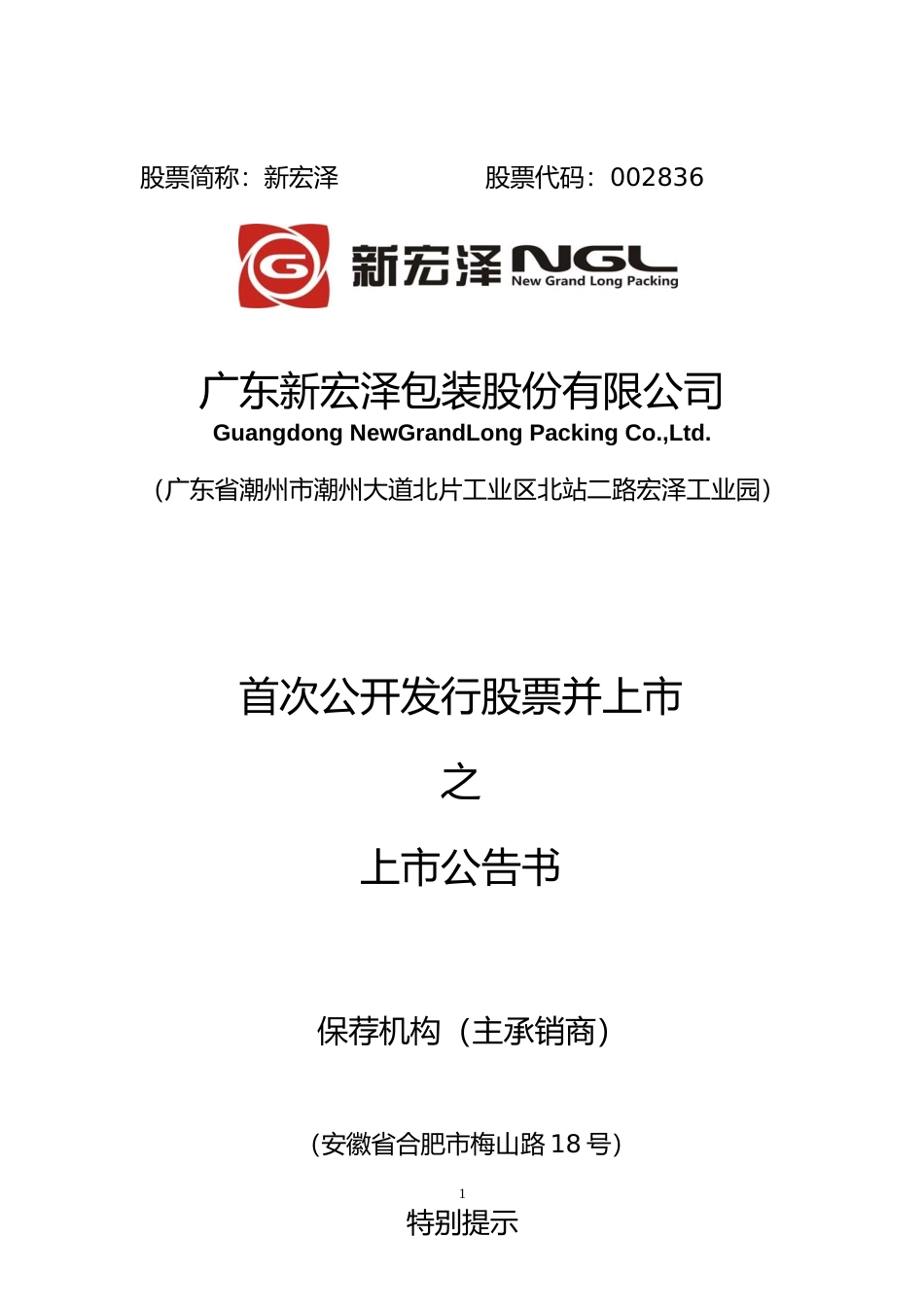 股票简称：新宏泽 股票代码：002836

新宏泽 NGL New Grand Long Packing

广东新宏泽包装股份有限公司

Guangdong NewGrandLong Packing Co.,Ltd.

（广东省潮州市潮州大道北片工业区北站二路宏泽工业园）

首次公开发行股票并上市

之

上市公告书

保荐机构（主承销商）

（安徽省合肥市梅山路18号）

1

特别提示